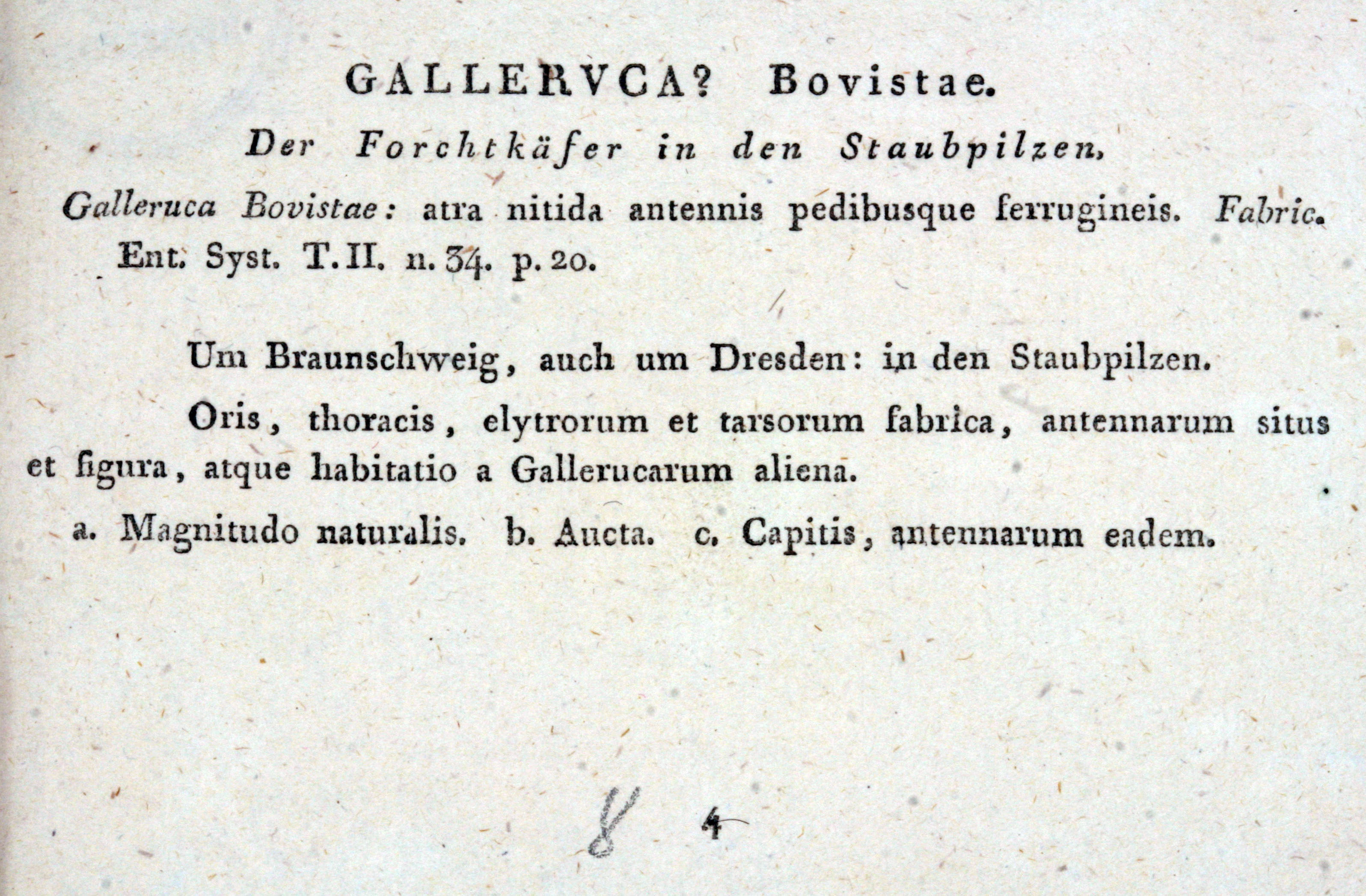 GALLERVCA? Bovistae.

Der Forchtkäfer in den Staubpilzen.

Galleruca Bovistae: atra nitida antennis pedibusque ferrugineis. Fabric. Ent. Syst. T. II. n. 34. p. 20.

Um Braunschweig, auch um Dresden: in den Staubpilzen.

Oris, thoracis, elytrorum et tarsorum fabrica, antennarum situs et figura, atque habitatio a Gallerucarum aliena.

a. Magnitudo naturalis. b. Aucta. c. Capitis, antennarum eadem.

8 4